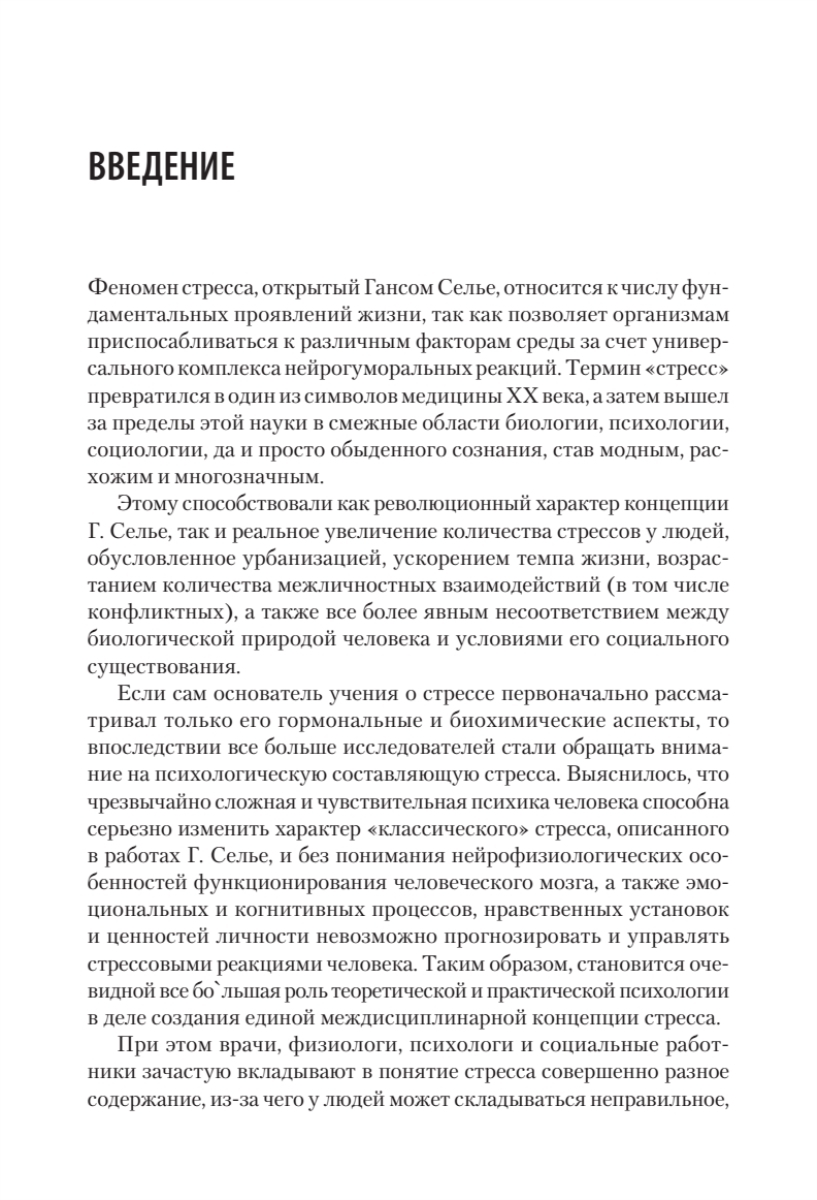 ВВЕДЕНИЕ

Феномен стресса, открытый Гансом Селье, относится к числу фундаментальных проявлений жизни, так как позволяет организмам приспосабливаться к различным факторам среды за счет универсального комплекса нейрогуморальных реакций. Термин «стресс» превратился в один из символов медицины XX века, а затем вышел за пределы этой науки в смежные области биологии, психологии, социологии, да и просто обыденного сознания, став модным, расхожим и многозначным.

Этому способствовали как революционный характер концепции Г. Селье, так и реальное увеличение количества стрессов у людей, обусловленное урбанизацией, ускорением темпа жизни, возрастанием количества межличностных взаимодействий (в том числе конфликтных), а также все более явным несоответствием между биологической природой человека и условиями его социального существования.

Если сам основатель учения о стрессе первоначально рассматривал только его гормональные и биохимические аспекты, то впоследствии все больше исследователей стали обращать внимание на психологическую составляющую стресса. Выяснилось, что чрезвычайно сложная и чувствительная психика человека способна серьезно изменить характер «классического» стресса, описанного в работах Г. Селье, и без понимания нейрофизиологических особенностей функционирования человеческого мозга, а также эмоциональных и когнитивных процессов, нравственных установок и ценностей личности невозможно прогнозировать и управлять стрессовыми реакциями человека. Таким образом, становится очевидной все бо`льшая роль теоретической и практической психологии в деле создания единой междисциплинарной концепции стресса.

При этом врачи, физиологи, психологи и социальные работники зачастую вкладывают в понятие стресса совершенно разное содержание, из-за чего у людей может складываться неправильное,